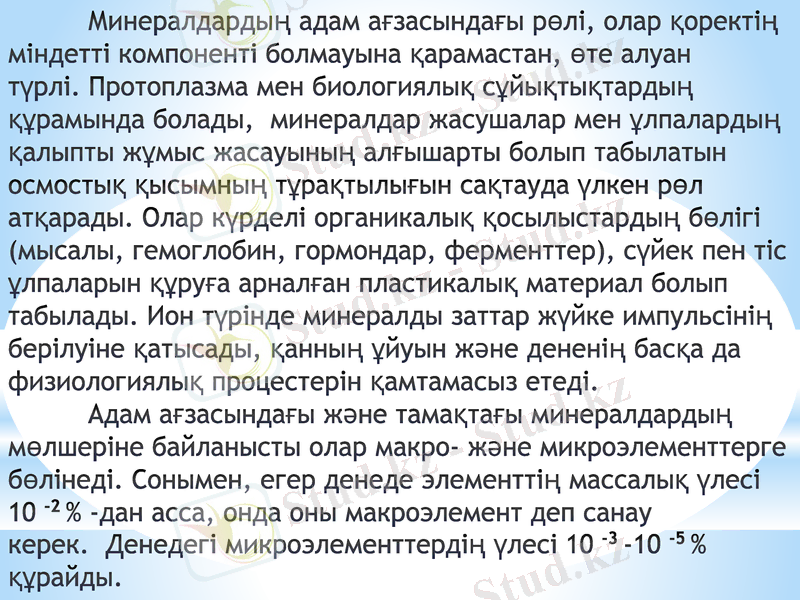 Минералдардың адам ағзасындағы рөлі, олар қоректің міндетті компоненті болмауына қарамастан, өте алуан түрлі. Протоплазма мен биологиялық сұйықтықтардың құрамында болады, минералдар жасушалар мен ұлпалардың қалыпты жұмыс жасауының алғышарты болып табылатын осмостық қысымның тұрақтылығын сақтауда үлкен рөл атқарады. Олар күрделі органикалық қосылыстардың бөлігі (мысалы, гемоглобин, гормондар, ферменттер), сүйек пен тіс ұлпаларын құруға арналған пластикалық материал болып табылады. Ион түрінде минералды заттар жүйке импульсінің берілуіне қатысады, қанның ұйуын және дененің басқа да физиологиялық процестерін қамтамасыз етеді.

Адам ағзасындағы және тамақтағы минералдардың мөлшеріне байланысты олар макро- және микроэлементтерге бөлінеді. Сонымен, егер денеде элементтің массалық үлесі $10^{-2}$ % -дан асса, онда оны макроэлемент деп санау керек. Денедегі микроэлементтердің үлесі $10^{-3}$-$10^{-5}$ % құрайды.

Stud.kz